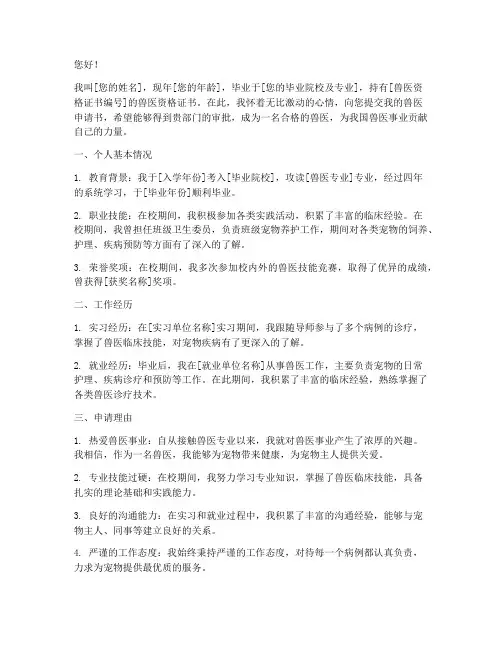 您好！

我叫[您的姓名]，现年[您的年龄]，毕业于[您的毕业院校及专业]，持有[兽医资格证书编号]的兽医资格证书。在此，我怀着无比激动的心情，向您提交我的兽医申请书，希望能够得到贵部门的审批，成为一名合格的兽医，为我国兽医事业贡献自己的力量。

一、个人基本情况

1. 教育背景：我于[入学年份]考入[毕业院校]，攻读[兽医专业]专业，经过四年的系统学习，于[毕业年份]顺利毕业。

2. 职业技能：在校期间，我积极参加各类实践活动，积累了丰富的临床经验。在校期间，我曾担任班级卫生委员，负责班级宠物养护工作，期间对各类宠物的饲养、护理、疾病预防等方面有了深入的了解。

3. 荣誉奖项：在校期间，我多次参加校内外的兽医技能竞赛，取得了优异的成绩，曾获得[获奖名称]奖项。

二、工作经历

1. 实习经历：在[实习单位名称]实习期间，我跟随导师参与了多个病例的诊疗，掌握了兽医临床技能，对宠物疾病有了更深入的了解。

2. 就业经历：毕业后，我在[就业单位名称]从事兽医工作，主要负责宠物的日常护理、疾病诊疗和预防等工作。在此期间，我积累了丰富的临床经验，熟练掌握了各类兽医诊疗技术。

三、申请理由

1. 热爱兽医事业：自从接触兽医专业以来，我就对兽医事业产生了浓厚的兴趣。我相信，作为一名兽医，我能够为宠物带来健康，为宠物主人提供关爱。

2. 专业技能过硬：在校期间，我努力学习专业知识，掌握了兽医临床技能，具备扎实的理论基础和实践能力。

3. 良好的沟通能力：在实习和就业过程中，我积累了丰富的沟通经验，能够与宠物主人、同事等建立良好的关系。

4. 严谨的工作态度：我始终秉持严谨的工作态度，对待每一个病例都认真负责，力求为宠物提供最优质的服务。